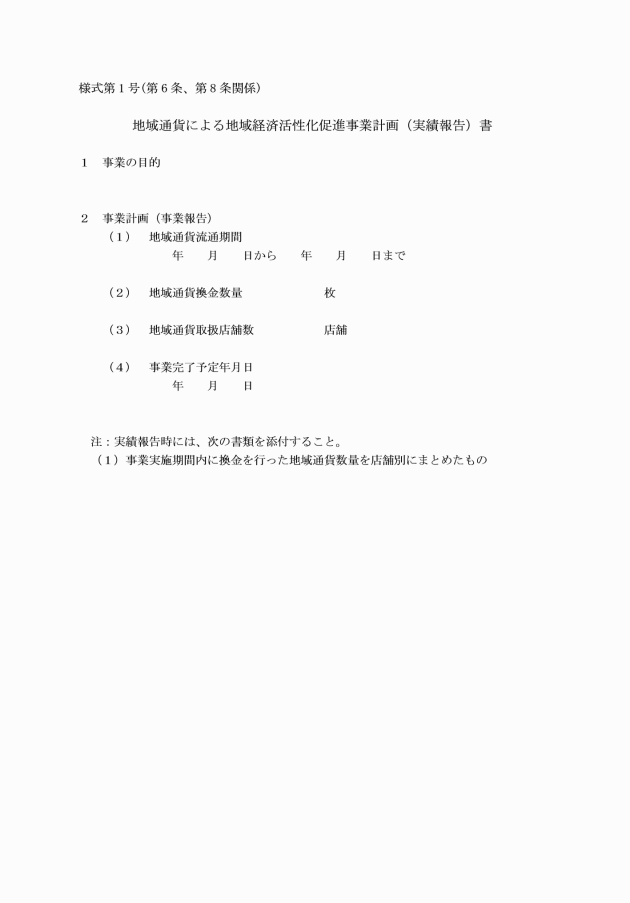 様式第１号（第６条、第８条関係）

地域通貨による地域経済活性化促進事業計画（実績報告）書

１　事業の目的

２　事業計画（事業報告）

（１）　地域通貨流通期間

年　　月　　日から　　年　　月　　日まで

（２）　地域通貨換金数量　　　　　　枚

（３）　地域通貨取扱店舗数　　　　　店舗

（４）　事業完了予定年月日

年　　月　　日

注：実績報告時には、次の書類を添付すること。

（１）事業実施期間内に換金を行った地域通貨数量を店舗別にまとめたもの